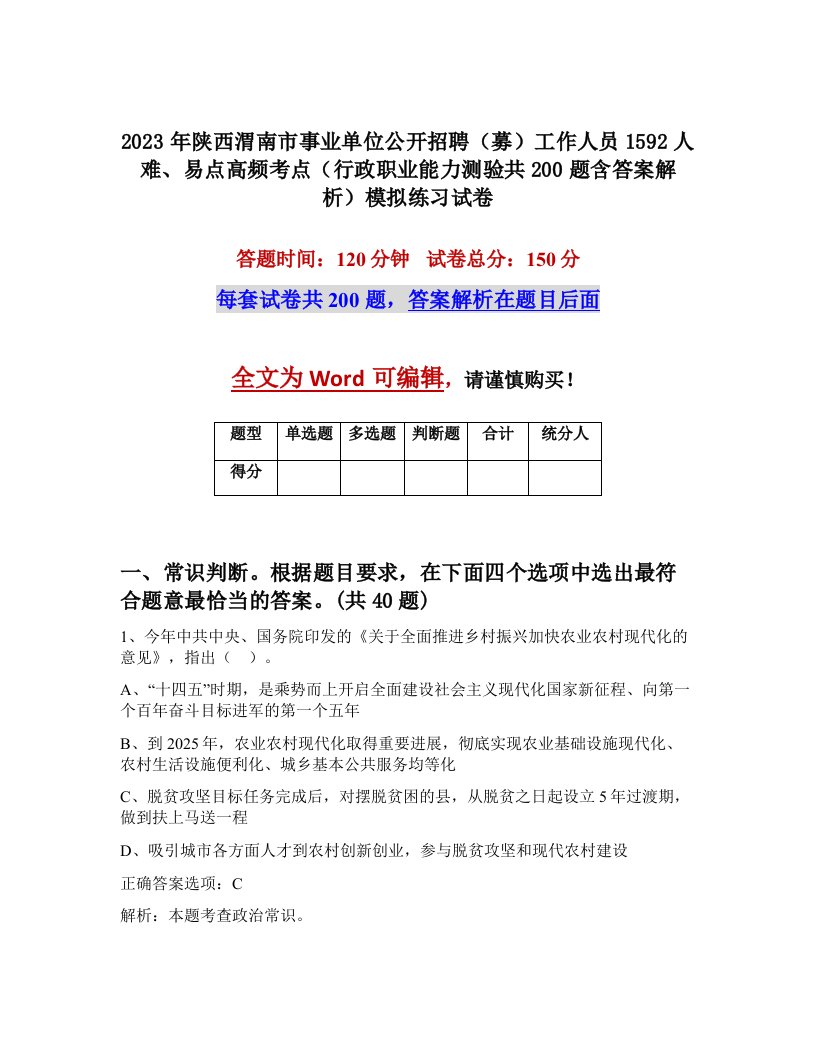 2023年陕西渭南市事业单位公开招聘（募）工作人员1592人难、易点高频考点（行政职业能力测验共200题含答案解析）模拟练习试卷

答题时间：120分钟　试卷总分：150分

每套试卷共200题，答案解析在题目后面

全文为Word可编辑，请谨慎购买！

| 题型 | 单选题 | 多选题 | 判断题 | 合计 | 统分人 |
|---|---|---|---|---|---|
| 得分 | | | | | |

一、常识判断。根据题目要求，在下面四个选项中选出最符合题意最恰当的答案。(共40题)

1、今年中共中央、国务院印发的《关于全面推进乡村振兴加快农业农村现代化的意见》，指出（　）。

A、“十四五”时期，是乘势而上开启全面建设社会主义现代化国家新征程、向第一个百年奋斗目标进军的第一个五年

B、到2025年，农业农村现代化取得重要进展，彻底实现农业基础设施现代化、农村生活设施便利化、城乡基本公共服务均等化

C、脱贫攻坚目标任务完成后，对摆脱贫困的县，从脱贫之日起设立5年过渡期，做到扶上马送一程

D、吸引城市各方面人才到农村创新创业，参与脱贫攻坚和现代农村建设

正确答案选项：C

解析：本题考查政治常识。